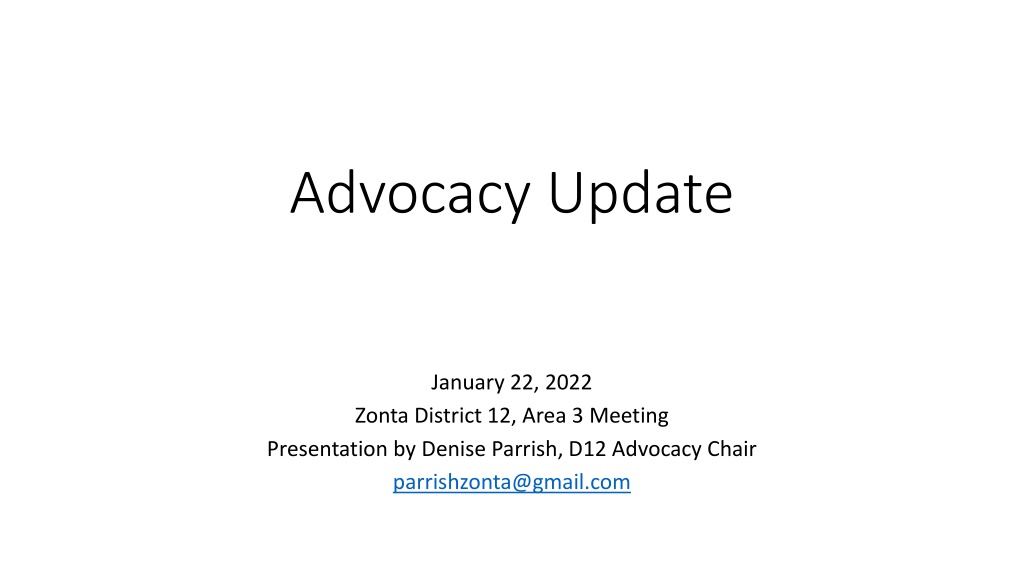 Advocacy Update

January 22, 2022
Zonta District 12, Area 3 Meeting
Presentation by Denise Parrish, D12 Advocacy Chair
parrishzonta@gmail.com